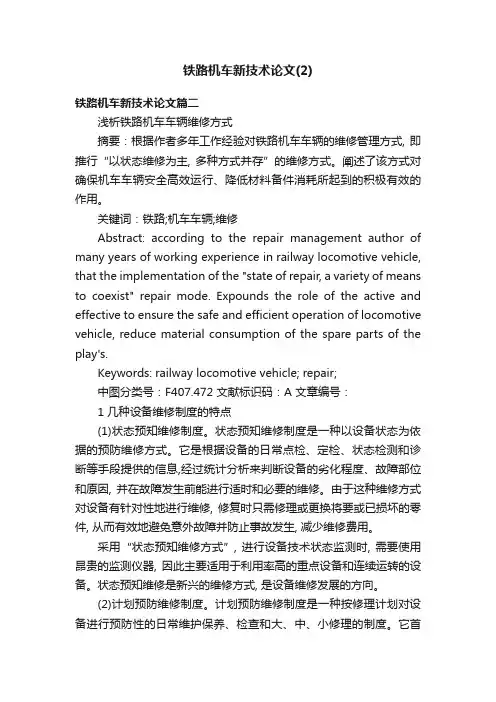 铁路机车新技术论文(2)

铁路机车新技术论文篇二

浅析铁路机车车辆维修方式

摘要：根据作者多年工作经验对铁路机车车辆的维修管理方式, 即推行“以状态维修为主, 多种方式并存”的维修方式。阐述了该方式对确保机车车辆安全高效运行、降低材料备件消耗所起到的积极有效的作用。

关键词：铁路;机车车辆;维修

Abstract: according to the repair management author of many years of working experience in railway locomotive vehicle, that the implementation of the "state of repair, a variety of means to coexist" repair mode. Expounds the role of the active and effective to ensure the safe and efficient operation of locomotive vehicle, reduce material consumption of the spare parts of the play's.

Keywords: railway locomotive vehicle; repair;

中图分类号：F407.472 文献标识码：A 文章编号：

1 几种设备维修制度的特点

(1)状态预知维修制度。状态预知维修制度是一种以设备状态为依据的预防维修方式。它是根据设备的日常点检、定检、状态检测和诊断等手段提供的信息,经过统计分析来判断设备的劣化程度、故障部位和原因, 并在故障发生前能进行适时和必要的维修。由于这种维修方式对设备有针对性地进行维修, 修复时只需修理或更换将要或已损坏的零件, 从而有效地避免意外故障并防止事故发生, 减少维修费用。

采用“状态预知维修方式”, 进行设备技术状态监测时, 需要使用昂贵的监测仪器, 因此主要适用于利用率高的重点设备和连续运转的设备。状态预知维修是新兴的维修方式, 是设备维修发展的方向。

(2)计划预防维修制度。计划预防维修制度是一种按修理计划对设备进行预防性的日常维护保养、检查和大、中、小修理的制度。它首